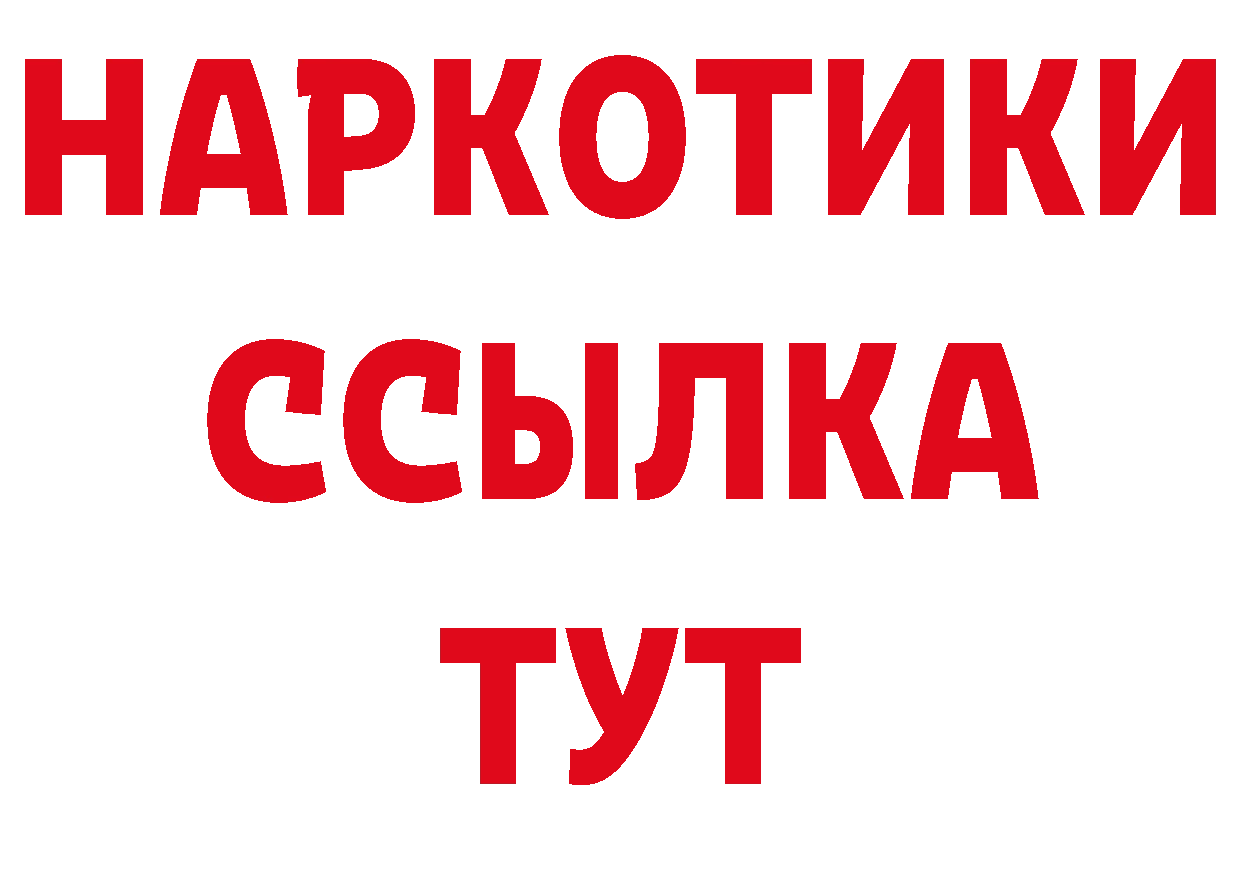 НАРКОТИКИ ССЫЛКА ТУТ